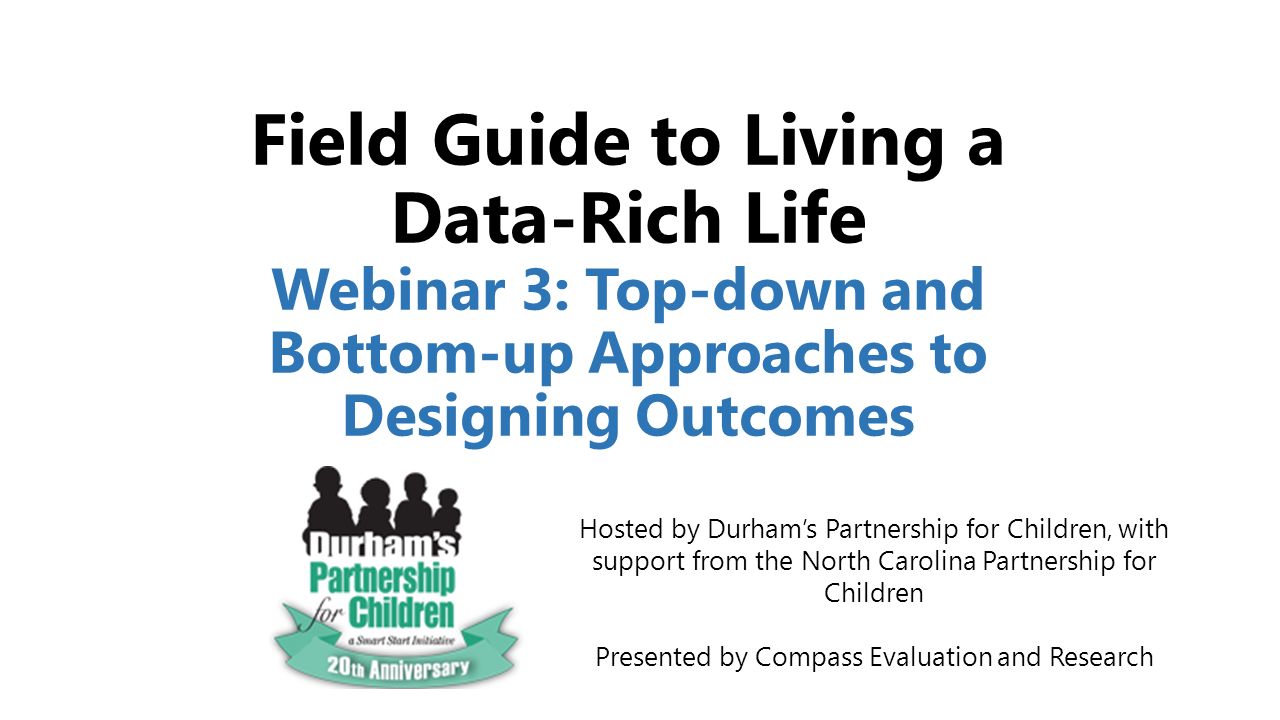 Field Guide to Living a Data-Rich Life

Webinar 3: Top-down and Bottom-up Approaches to Designing Outcomes

Durham's Partnership for Children

a Smart Start Initiative

20th Anniversary

Hosted by Durham's Partnership for Children, with support from the North Carolina Partnership for Children

Presented by Compass Evaluation and Research